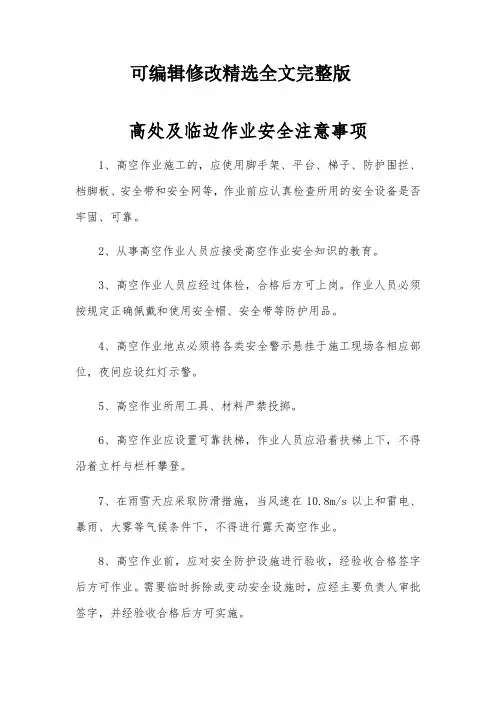 可编辑修改精选全文完整版

高处及临边作业安全注意事项

1、高空作业施工的，应使用脚手架、平台、梯子、防护围拦、档脚板、安全带和安全网等，作业前应认真检查所用的安全设备是否牢固、可靠。

2、从事高空作业人员应接受高空作业安全知识的教育。

3、高空作业人员应经过体检，合格后方可上岗。作业人员必须按规定正确佩戴和使用安全帽、安全带等防护用品。

4、高空作业地点必须将各类安全警示悬挂于施工现场各相应部位，夜间应设红灯示警。

5、高空作业所用工具、材料严禁投掷。

6、高空作业应设置可靠扶梯，作业人员应沿着扶梯上下，不得沿着立杆与栏杆攀登。

7、在雨雪天应采取防滑措施，当风速在 10.8m/s 以上和雷电、暴雨、大雾等气候条件下，不得进行露天高空作业。

8、高空作业前，应对安全防护设施进行验收，经验收合格签字后方可作业。需要临时拆除或变动安全设施时，应经主要负责人审批签字，并经验收合格后方可实施。